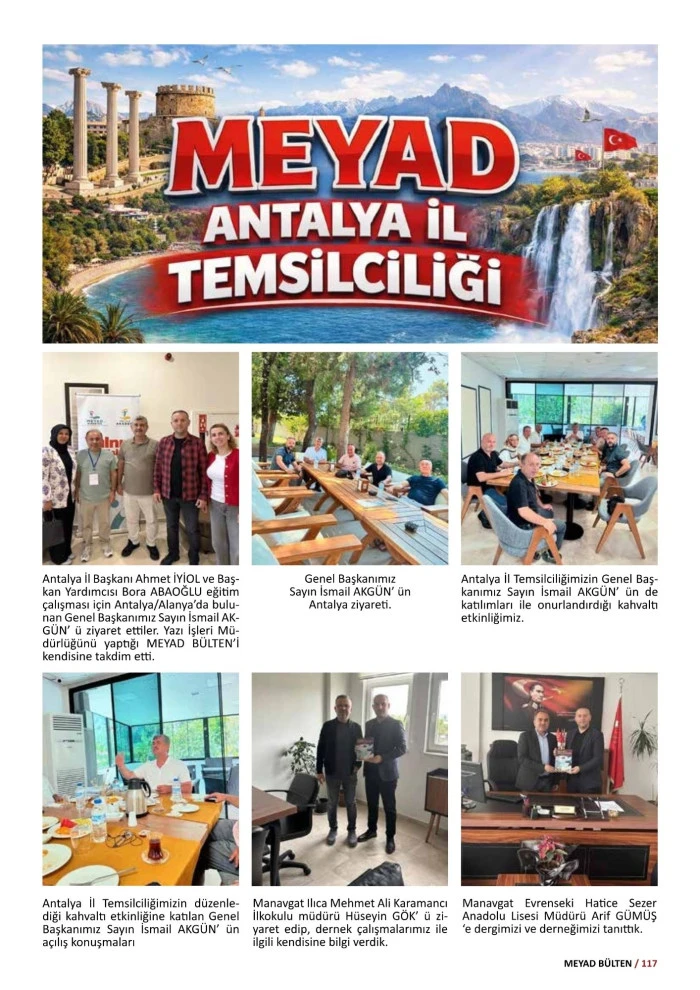 MEYAD
ANTALYA İL
TEMSİLCİLİĞİ

Antalya İl Başkanı Ahmet İYİOL ve Başkan Yardımcısı Bora ABAOĞLU eğitim çalışması için Antalya/Alanya'da bulunan Genel Başkanımız Sayın İsmail AKGÜN' ü ziyaret ettiler. Yazı İşleri Müdürlüğünü yaptığı MEYAD BÜLTEN'İ kendisine takdim etti.

Genel Başkanımız Sayın İsmail AKGÜN' ün Antalya ziyareti.

Antalya İl Temsilciliğimizin Genel Başkanımız Sayın İsmail AKGÜN' ün de katılımları ile onurlandırdığı kahvaltı etkinliğimiz.

Antalya İl Temsilciliğimizin düzenlediği kahvaltı etkinliğine katılan Genel Başkanımız Sayın İsmail AKGÜN' ün açılış konuşmaları

Manavgat Ilıca Mehmet Ali Karamancı İlkokulu müdürü Hüseyin GÖK' ü ziyaret edip, dernek çalışmalarımız ile ilgili kendisine bilgi verdik.

Manavgat Evrenseki Hatice Sezer Anadolu Lisesi Müdürü Arif GÜMÜŞ 'e dergimizi ve derneğimizi tanıttık.

MEYAD BÜLTEN / 117